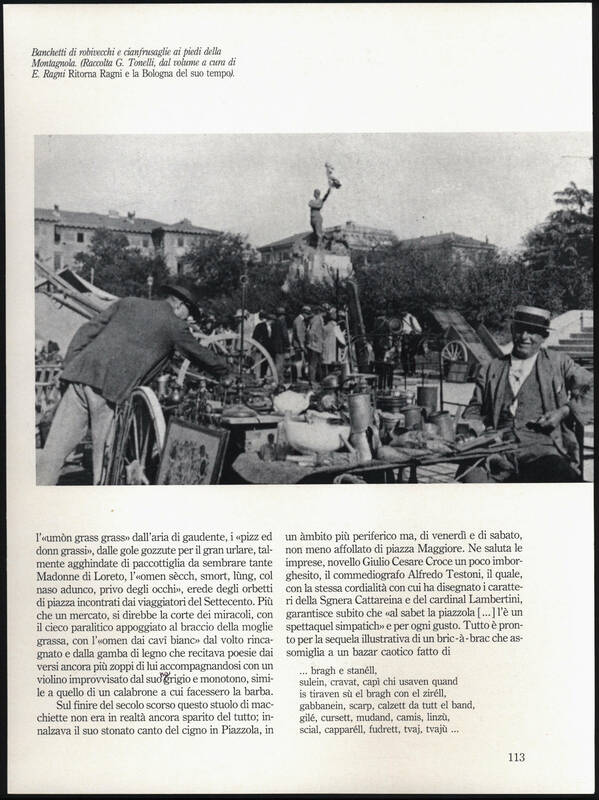 Banchetti di robivecchi e cianfrusaglie ai piedi della Montagnola. (Raccolta G. Tonelli, dal volume a cura di E. Ragni Ritorna Ragni e la Bologna del suo tempo).

l'«umòn grass grass» dall'aria di gaudente, i «pizz ed donn grassi», dalle gole gozzute per il gran urlare, talmente agghindate di paccottiglia da sembrare tante Madonne di Loreto, l'«omen sècch, smort, lùng, col naso adunco, privo degli occhi», erede degli orbetti di piazza incontrati dai viaggiatori del Settecento. Più che un mercato, si direbbe la corte dei miracoli, con il cieco paralitico appoggiato al braccio della moglie grassa, con l'«omen dai cavì bianc» dal volto rincagnato e dalla gamba di legno che recitava poesie dai versi ancora più zoppi di lui accompagnandosi con un violino improvvisato dal suo grigio e monotono, simile a quello di un calabrone a cui facessero la barba.

Sul finire del secolo scorso questo stuolo di macchiette non era in realtà ancora sparito del tutto; innalzava il suo stonato canto del cigno in Piazzola, in un àmbito più periferico ma, di venerdì e di sabato, non meno affollato di piazza Maggiore. Ne saluta le imprese, novello Giulio Cesare Croce un poco imborghesito, il commediografo Alfredo Testoni, il quale, con la stessa cordialità con cui ha disegnato i caratteri della Sgnera Cattareina e del cardinal Lambertini, garantisce subito che «al sabet la piazzola [...] l'è un spettaquel simpatich» e per ogni gusto. Tutto è pronto per la sequela illustrativa di un bric-à-brac che assomiglia a un bazar caotico fatto di

... bragh e stanéll,
sulein, cravat, capì chi usaven quand
is tiraven sù el bragh con el ziréll,
gabbanein, scarp, calzett da tutt el band,
gilé, cursett, mudand, camis, linzù,
scial, capparéll, fudrett, tvaj, tvajù ...

113